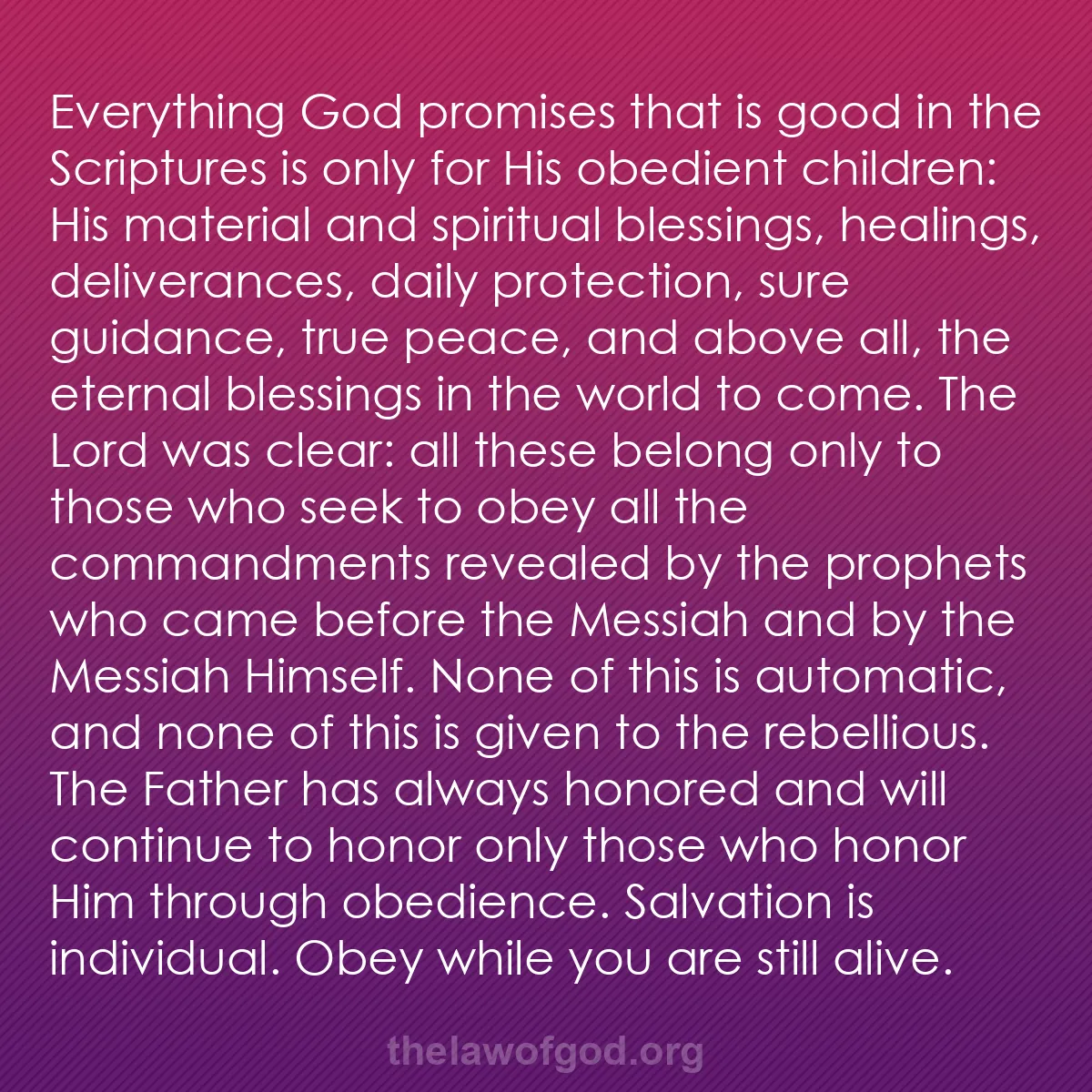 Everything God promises that is good in the Scriptures is only for His obedient children: His material and spiritual blessings, healings, deliverances, daily protection, sure guidance, true peace, and above all, the eternal blessings in the world to come. The Lord was clear: all these belong only to those who seek to obey all the commandments revealed by the prophets who came before the Messiah and by the Messiah Himself. None of this is automatic, and none of this is given to the rebellious. The Father has always honored and will continue to honor only those who honor Him through obedience. Salvation is individual. Obey while you are still alive.

thelawofgod.org